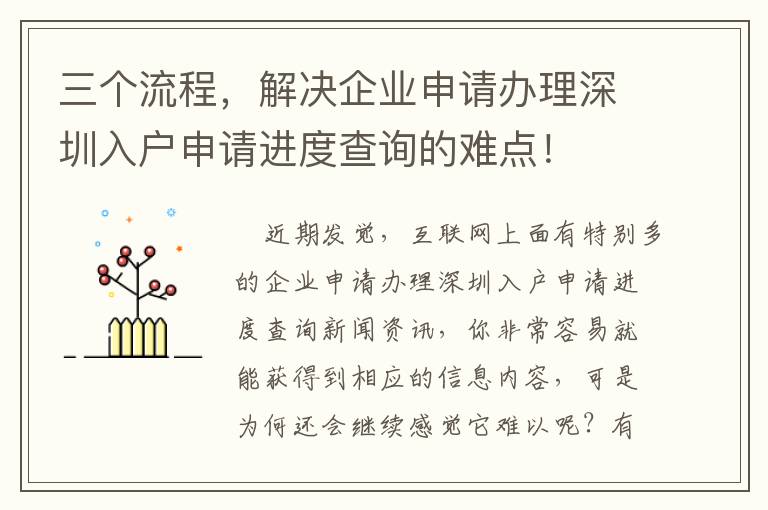 三个流程，解决企业申请办理深圳入户申请进度查询的难点！

近期发觉，互联网上面有特别多的企业申请办理深圳入户申请进度查询新闻资讯，你非常容易就能获得到相应的信息内容，可是为何还会继续感觉它难以呢？有